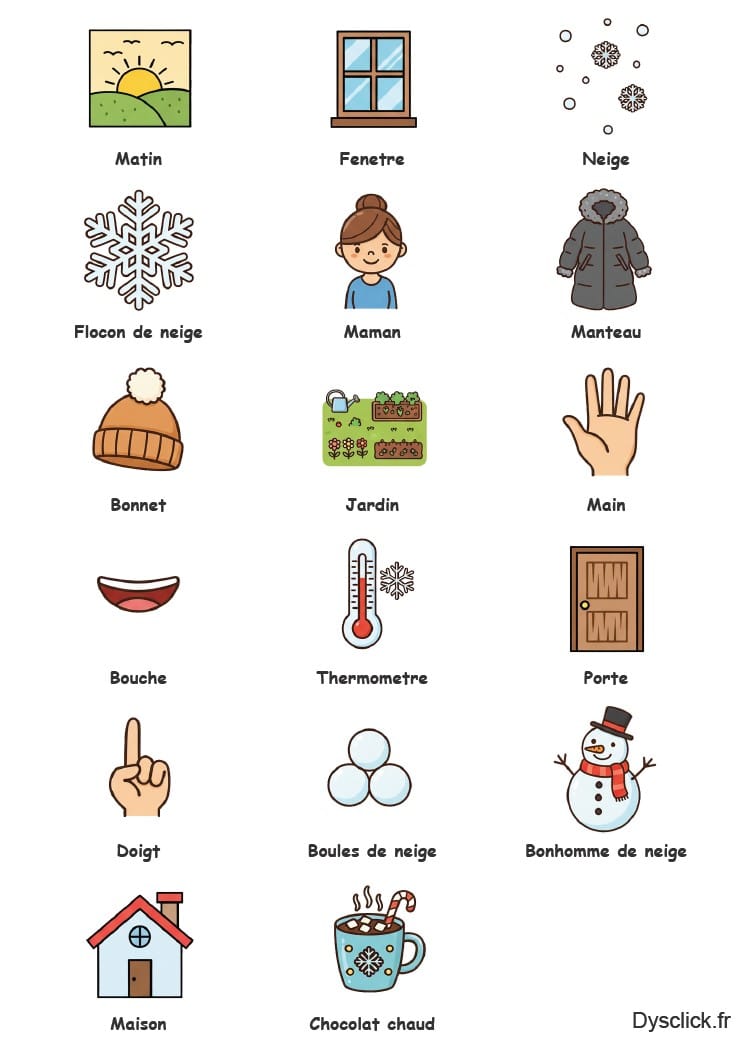 Matin

Fenetre

Neige

Flocon de neige

Maman

Manteau

Bonnet

Jardin

Main

Bouche

Thermometre

Porte

Doigt

Boules de neige

Bonhomme de neige

Maison

Chocolat chaud

Dysclick.fr